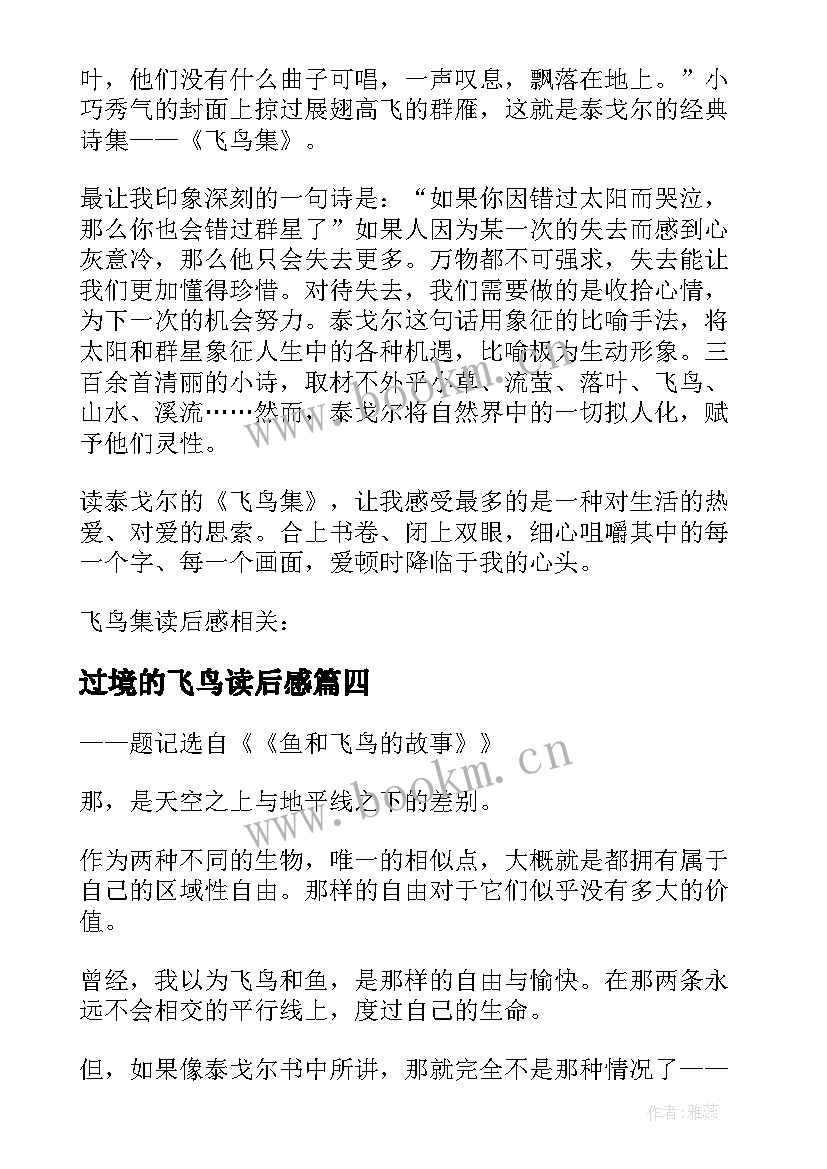 叶，他们没有什么曲子可唱，一声叹息，飘落在地上。”小巧秀气的封面上掠过展翅高飞的群雁，这就是泰戈尔的经典诗集——《飞鸟集》。

最让我印象深刻的一句诗是：“如果你因错过太阳而哭泣，那么你也会错过群星了”如果人因为某一次的失去而感到心灰意冷，那么他只会失去更多。万物都不可强求，失去能让我们更加懂得珍惜。对待失去，我们需要做的是收拾心情，为下一次的机会努力。泰戈尔这句话用象征的比喻手法，将太阳和群星象征人生中的各种机遇，比喻极为生动形象。三百余首清丽的小诗，取材不外乎小草、流萤、落叶、飞鸟、山水、溪流……然而，泰戈尔将自然界中的一切拟人化，赋予他们灵性。

读泰戈尔的《飞鸟集》，让我感受最多的是一种对生活的热爱、对爱的思索。合上书卷、闭上双眼，细心咀嚼其中的每一个字、每一个画面，爱顿时降临于我的心头。

飞鸟集读后感相关：

过境的飞鸟读后感篇四

——题记选自《《鱼和飞鸟的故事》》

那，是天空之上与地平线之下的差别。

作为两种不同的生物，唯一的相似点，大概就是都拥有属于自己的区域性自由。那样的自由对于它们似乎没有多大的价值。

曾经，我以为飞鸟和鱼，是那样的自由与愉快。在那两条永远不会相交的平行线上，度过自己的生命。

但，如果像泰戈尔书中所讲，那就完全不是那种情况了——

www.bookm.cn

作者：雅蕊